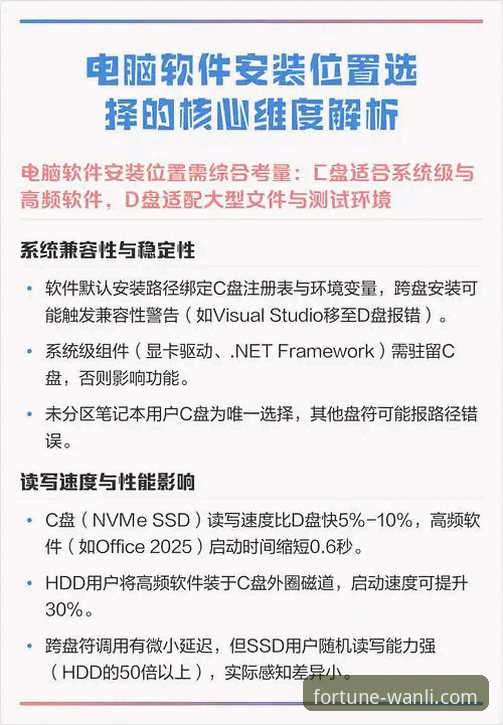 电脑软件安装位置选择的核心维度解析

电脑软件安装位置需综合考量：C盘适合系统级与高频软件，D盘适配大型文件与测试环境

系统兼容性与稳定性

• 软件默认安装路径绑定C盘注册表与环境变量，跨盘安装可能触发兼容性警告（如Visual Studio移至D盘报错）。

• 系统级组件（显卡驱动、.NET Framework）需驻留C盘，否则影响功能。

• 未分区笔记本用户C盘为唯一选择，其他盘符可能报路径错误。

读写速度与性能影响

• C盘（NVMe SSD）读写速度比D盘快5%-10%，高频软件（如Office 2025）启动时间缩短0.6秒。

• HDD用户将高频软件装于C盘外圈磁道，启动速度可提升30%。

• 跨盘符调用有微小延迟，但SSD用户随机读写能力强（HDD的50倍以上），实际感知差异小。

fortune-wanli.com